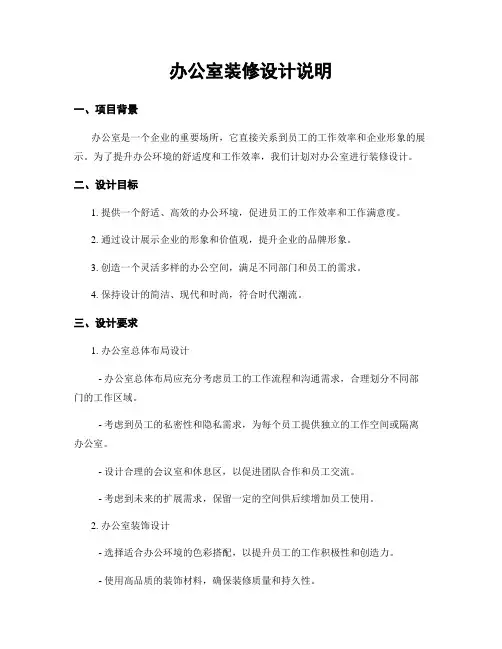 办公室装修设计说明

一、项目背景

办公室是一个企业的重要场所，它直接关系到员工的工作效率和企业形象的展示。为了提升办公环境的舒适度和工作效率，我们计划对办公室进行装修设计。

二、设计目标

1. 提供一个舒适、高效的办公环境，促进员工的工作效率和工作满意度。

2. 通过设计展示企业的形象和价值观，提升企业的品牌形象。

3. 创造一个灵活多样的办公空间，满足不同部门和员工的需求。

4. 保持设计的简洁、现代和时尚，符合时代潮流。

三、设计要求

1. 办公室总体布局设计

- 办公室总体布局应充分考虑员工的工作流程和沟通需求，合理划分不同部门的工作区域。

- 考虑到员工的私密性和隐私需求，为每个员工提供独立的工作空间或隔离办公室。

- 设计合理的会议室和休息区，以促进团队合作和员工交流。

- 考虑到未来的扩展需求，保留一定的空间供后续增加员工使用。

2. 办公室装饰设计

- 选择适合办公环境的色彩搭配，以提升员工的工作积极性和创造力。

- 使用高品质的装饰材料，确保装修质量和持久性。